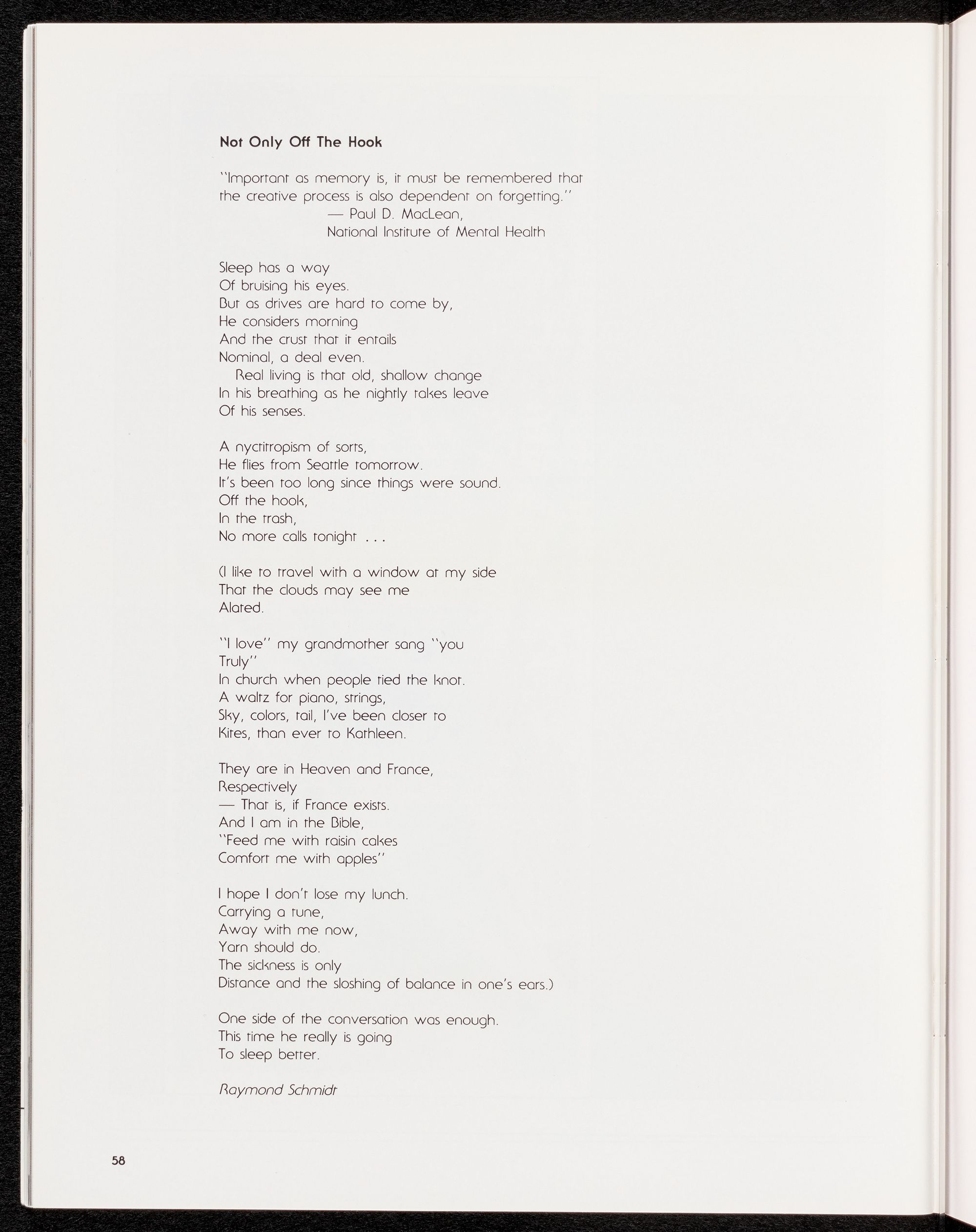 Not Only Off The Hook

"Important as memory is, it must be remembered that the creative process is also dependent on forgetting."
— Paul D. MacLean,
National Institute of Mental Health

Sleep has a way
Of bruising his eyes.
But as drives are hard to come by,
He considers morning
And the crust that it entails
Nominal, a deal even.
Real living is that old, shallow change
In his breathing as he nightly takes leave
Of his senses.

A nyctitropism of sorts,
He flies from Seattle tomorrow.
It's been too long since things were sound.
Off the hook,
In the trash,
No more calls tonight . . .

(I like to travel with a window at my side
That the clouds may see me
Alated.

"I love" my grandmother sang "you
Truly"
In church when people tied the knot.
A waltz for piano, strings,
Sky, colors, tail, I've been closer to
Kites, than ever to Kathleen.

They are in Heaven and France,
Respectively
— That is, if France exists.
And I am in the Bible,
"Feed me with raisin cakes
Comfort me with apples"

I hope I don't lose my lunch.
Carrying a tune,
Away with me now,
Yarn should do.
The sickness is only
Distance and the sloshing of balance in one's ears.)

One side of the conversation was enough.
This time he really is going
To sleep better.

Raymond Schmidt

58